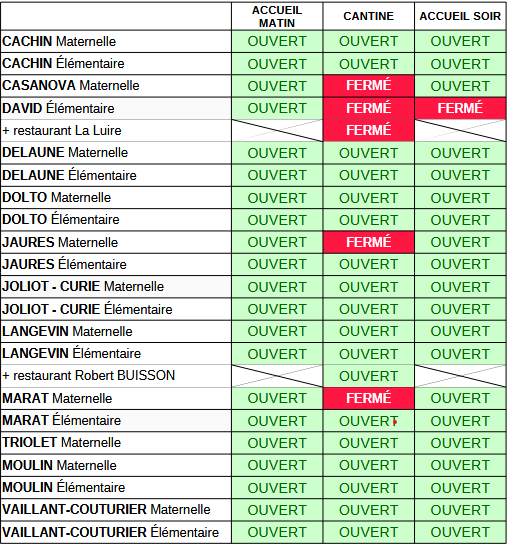 |  | ACCUEIL MATIN | CANTINE | ACCUEIL SOIR |
|---|---|---|---|
| CACHIN Maternelle | OUVERT | OUVERT | OUVERT |
| CACHIN Élémentaire | OUVERT | OUVERT | OUVERT |
| CASANOVA Maternelle | OUVERT | FERMÉ | OUVERT |
| DAVID Élémentaire | OUVERT | FERMÉ | FERMÉ |
| + restaurant La Luire |  | FERMÉ |  |
| DELAUNE Maternelle | OUVERT | OUVERT | OUVERT |
| DELAUNE Élémentaire | OUVERT | OUVERT | OUVERT |
| DOLTO Maternelle | OUVERT | OUVERT | OUVERT |
| DOLTO Élémentaire | OUVERT | OUVERT | OUVERT |
| JAURES Maternelle | OUVERT | FERMÉ | OUVERT |
| JAURES Élémentaire | OUVERT | OUVERT | OUVERT |
| JOLIOT - CURIE Maternelle | OUVERT | OUVERT | OUVERT |
| JOLIOT - CURIE Élémentaire | OUVERT | OUVERT | OUVERT |
| LANGEVIN Maternelle | OUVERT | OUVERT | OUVERT |
| LANGEVIN Élémentaire | OUVERT | OUVERT | OUVERT |
| + restaurant Robert BUISSON |  | OUVERT |  |
| MARAT Maternelle | OUVERT | FERMÉ | OUVERT |
| MARAT Élémentaire | OUVERT | OUVERT | OUVERT |
| TRIOLET Maternelle | OUVERT | OUVERT | OUVERT |
| MOULIN Maternelle | OUVERT | OUVERT | OUVERT |
| MOULIN Élémentaire | OUVERT | OUVERT | OUVERT |
| VAILLANT-COUTURIER Maternelle | OUVERT | OUVERT | OUVERT |
| VAILLANT-COUTURIER Élémentaire | OUVERT | OUVERT | OUVERT |